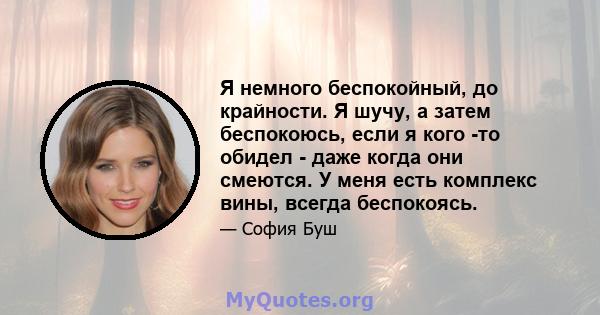 Я немного беспокойный, до крайности. Я шучу, а затем беспокоюсь, если я кого -то обидел - даже когда они смеются. У меня есть комплекс вины, всегда беспокоясь.

— София Буш

MyQuotes.org